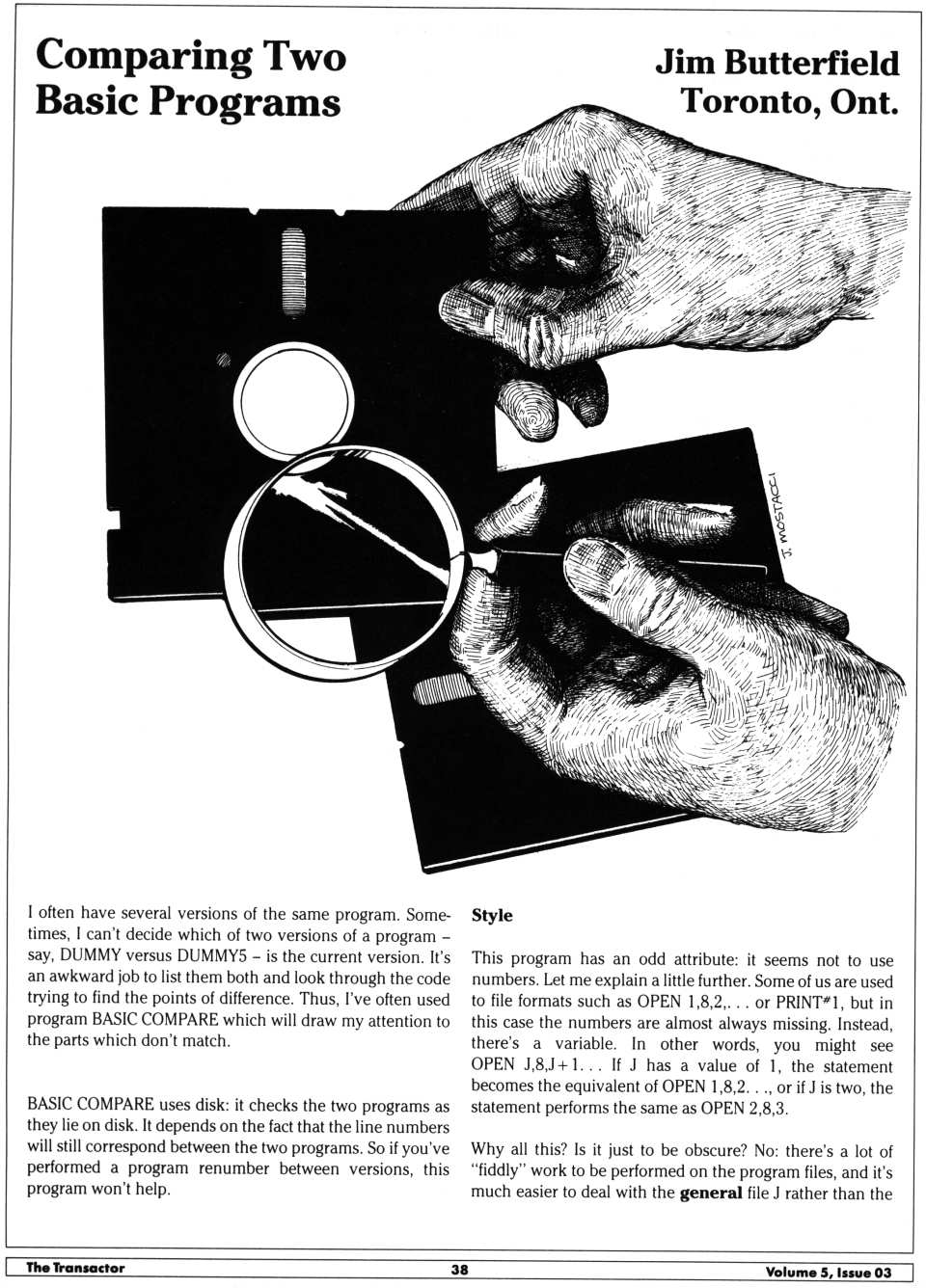 Comparing Two Basic Programs

Jim Butterfield
Toronto, Ont.

J. MOSTACCI

I often have several versions of the same program. Sometimes, I can't decide which of two versions of a program – say, DUMMY versus DUMMY5 – is the current version. It's an awkward job to list them both and look through the code trying to find the points of difference. Thus, I've often used program BASIC COMPARE which will draw my attention to the parts which don't match.

BASIC COMPARE uses disk: it checks the two programs as they lie on disk. It depends on the fact that the line numbers will still correspond between the two programs. So if you've performed a program renumber between versions, this program won't help.

Style

This program has an odd attribute: it seems not to use numbers. Let me explain a little further. Some of us are used to file formats such as OPEN 1,8,2,. . . or PRINT#1, but in this case the numbers are almost always missing. Instead, there's a variable. In other words, you might see OPEN J,8,J+1. . . If J has a value of 1, the statement becomes the equivalent of OPEN 1,8,2. . ., or if J is two, the statement performs the same as OPEN 2,8,3.

Why all this? Is it just to be obscure? No: there's a lot of "fiddly" work to be performed on the program files, and it's much easier to deal with the general file J rather than the

The Transactor
38
Volume 5, Issue 03